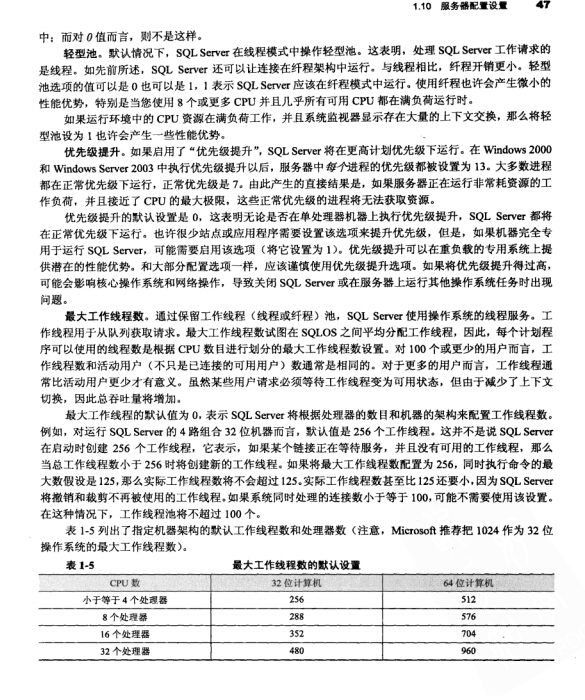 1.10 服务器配置设置 47

中；而对 0 值而言，则不是这样。

轻型池。默认情况下，SQL Server 在线程模式中操作轻型池。这表明，处理 SQL Server 工作请求的是线程。如先前所述，SQL Server 还可以让连接在纤程架构中运行。与线程相比，纤程开销更小。轻型池选项的值可以是 0 也可以是 1，1 表示 SQL Server 应该在纤程模式中运行。使用纤程也许会产生微小的性能优势，特别是当您使用 8 个或更多 CPU 并且几乎所有可用 CPU 都在满负荷运行时。

如果运行环境中的 CPU 资源在满负荷工作，并且系统监视器显示存在大量的上下文交换，那么将轻型池设为 1 也许会产生一些性能优势。

优先级提升。如果启用了“优先级提升”，SQL Server 将在更高计划优先级下运行。在 Windows 2000 和 Windows Server 2003 中执行优先级提升以后，服务器中每个进程的优先级都被设置为 13。大多数进程都在正常优先级下运行，正常优先级是 7。由此产生的直接结果是，如果服务器正在运行非常耗资源的工作负荷，并且接近了 CPU 的最大极限，这些正常优先级的进程将无法获取资源。

优先级提升的默认设置是 0，这表明无论是否在单处理器机器上执行优先级提升，SQL Server 都将在正常优先级下运行。也许很少站点或应用程序需要设置该选项来提升优先级，但是，如果机器完全专用于运行 SQL Server，可能需要启用该选项（将它设置为 1）。优先级提升可以在重负载的专用系统上提供潜在的性能优势。和大部分配置选项一样，应该谨慎使用优先级提升选项。如果将优先级提升得过高，可能会影响核心操作系统和网络操作，导致关闭 SQL Server 或在服务器上运行其他操作系统任务时出现问题。

最大工作线程数。通过保留工作线程（线程或纤程）池，SQL Server 使用操作系统的线程服务。工作线程用于从队列获取请求。最大工作线程数试图在 SQLOS 之间平均分配工作线程，因此，每个计划程序可以使用的线程数是根据 CPU 数目进行划分的最大工作线程数设置。对 100 个或更少的用户而言，工作线程数和活动用户（不只是已连接的可用用户）数通常是相同的。对于更多的用户而言，工作线程通常比活动用户更少才有意义。虽然某些用户请求必须等待工作线程变为可用状态，但由于减少了上下文切换，因此总吞吐量将增加。

最大工作线程的默认值为 0，表示 SQL Server 将根据处理器的数目和机器的架构来配置工作线程数。例如，对运行 SQL Server 的 4 路组合 32 位机器而言，默认值是 256 个工作线程。这并不是说 SQL Server 在启动时创建 256 个工作线程，它表示，如果某个链接正在等待服务，并且没有可用的工作线程，那么当总工作线程数小于 256 时将创建新的工作线程。如果将最大工作线程数配置为 256，同时执行命令的最大数假设是 125，那么实际工作线程数将不会超过 125。实际工作线程数甚至比 125 还要小，因为 SQL Server 将撤销和裁剪不再被使用的工作线程。如果系统同时处理的连接数小于等于 100，可能不需要使用该设置。在这种情况下，工作线程池将不超过 100 个。

表 1-5 列出了指定机器架构的默认工作线程数和处理器数（注意，Microsoft 推荐把 1024 作为 32 位操作系统的最大工作线程数）。

表 1-5 最大工作线程数的默认设置

| CPU 数 | 32 位计算机 | 64 位计算机 |
|---|---|---|
| 小于等于 4 个处理器 | 256 | 512 |
| 8 个处理器 | 288 | 576 |
| 16 个处理器 | 352 | 704 |
| 32 个处理器 | 480 | 960 |